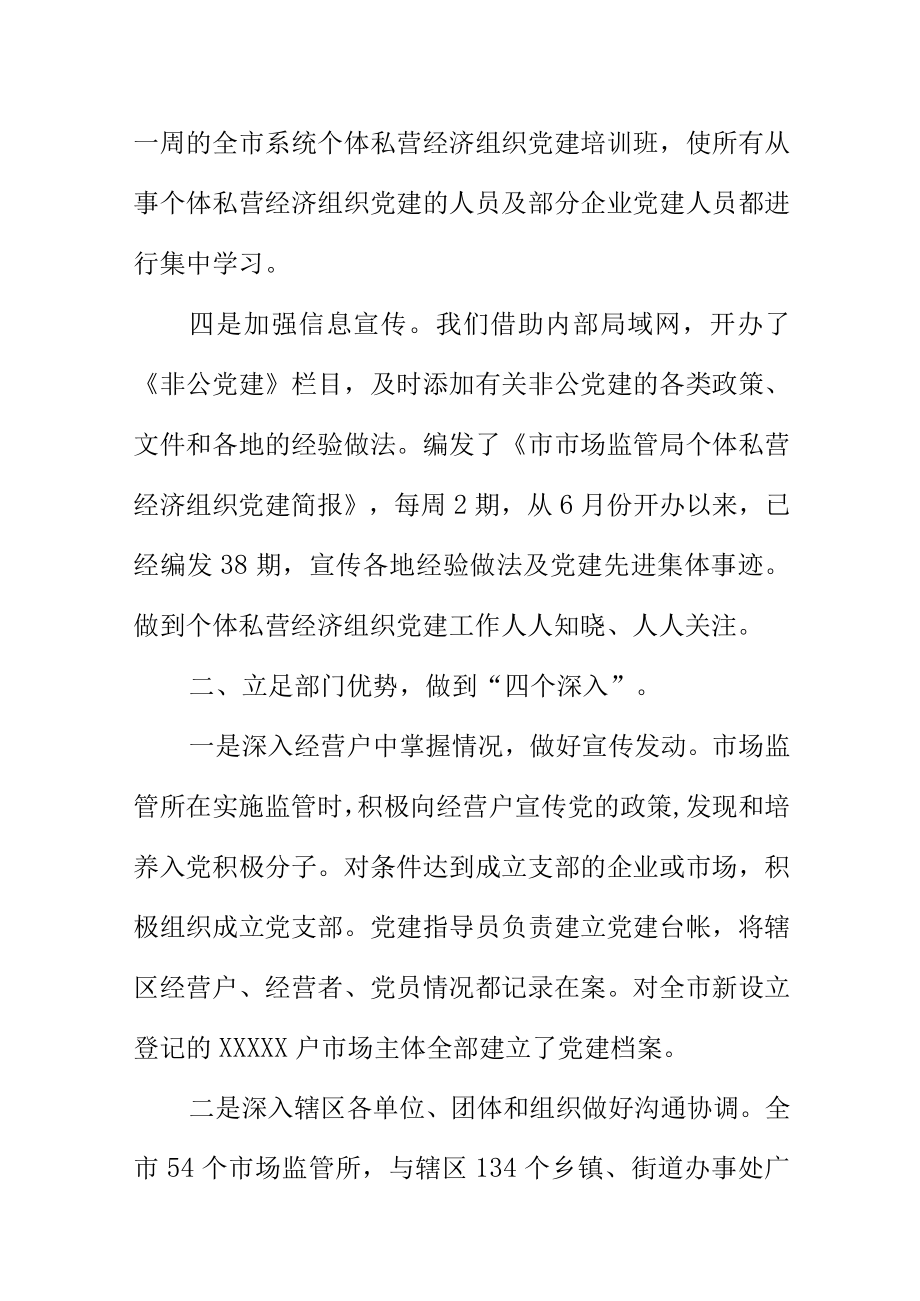 一周的全市系统个体私营经济组织党建培训班，使所有从事个体私营经济组织党建的人员及部分企业党建人员都进行集中学习。

四是加强信息宣传。我们借助内部局域网，开办了《非公党建》栏目，及时添加有关非公党建的各类政策、文件和各地的经验做法。编发了《市市场监管局个体私营经济组织党建简报》，每周 2 期，从 6 月份开办以来，已经编发 38 期，宣传各地经验做法及党建先进集体事迹。做到个体私营经济组织党建工作人人知晓、人人关注。

二、立足部门优势，做到“四个深入”。

一是深入经营户中掌握情况，做好宣传发动。市场监管所在实施监管时，积极向经营户宣传党的政策，发现和培养入党积极分子。对条件达到成立支部的企业或市场，积极组织成立党支部。党建指导员负责建立党建台帐，将辖区经营户、经营者、党员情况都记录在案。对全市新设立登记的 XXXXX 户市场主体全部建立了党建档案。

二是深入辖区各单位、团体和组织做好沟通协调。全市 54 个市场监管所，与辖区 134 个乡镇、街道办事处广